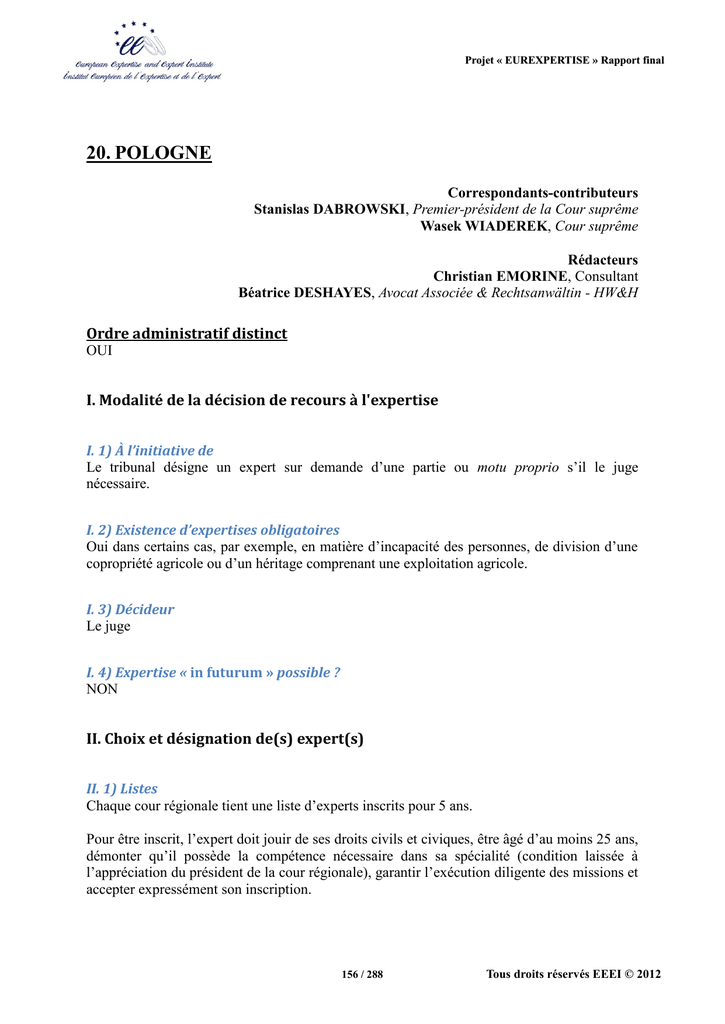 European Expertise and Expert Institute
Institut Européen de l'Expertise et de l'Expert

Projet « EUREXPERTISE » Rapport final

20. POLOGNE

Correspondants-contributeurs
Stanislas DABROWSKI, Premier-président de la Cour suprême
Wasek WIADEREK, Cour suprême

Rédacteurs
Christian EMORINE, Consultant
Béatrice DESHAYES, Avocat Associée & Rechtsanwältin - HW&H

Ordre administratif distinct
OUI

I. Modalité de la décision de recours à l'expertise

I. 1) À l'initiative de
Le tribunal désigne un expert sur demande d'une partie ou motu proprio s'il le juge nécessaire.

I. 2) Existence d'expertises obligatoires
Oui dans certains cas, par exemple, en matière d'incapacité des personnes, de division d'une copropriété agricole ou d'un héritage comprenant une exploitation agricole.

I. 3) Décideur
Le juge

I. 4) Expertise « in futurum » possible ?
NON

II. Choix et désignation de(s) expert(s)

II. 1) Listes
Chaque cour régionale tient une liste d'experts inscrits pour 5 ans.

Pour être inscrit, l'expert doit jouir de ses droits civils et civiques, être âgé d'au moins 25 ans, démonter qu'il possède la compétence nécessaire dans sa spécialité (condition laissée à l'appréciation du président de la cour régionale), garantir l'exécution diligente des missions et accepter expressément son inscription.

156 / 288

Tous droits réservés EEEI © 2012